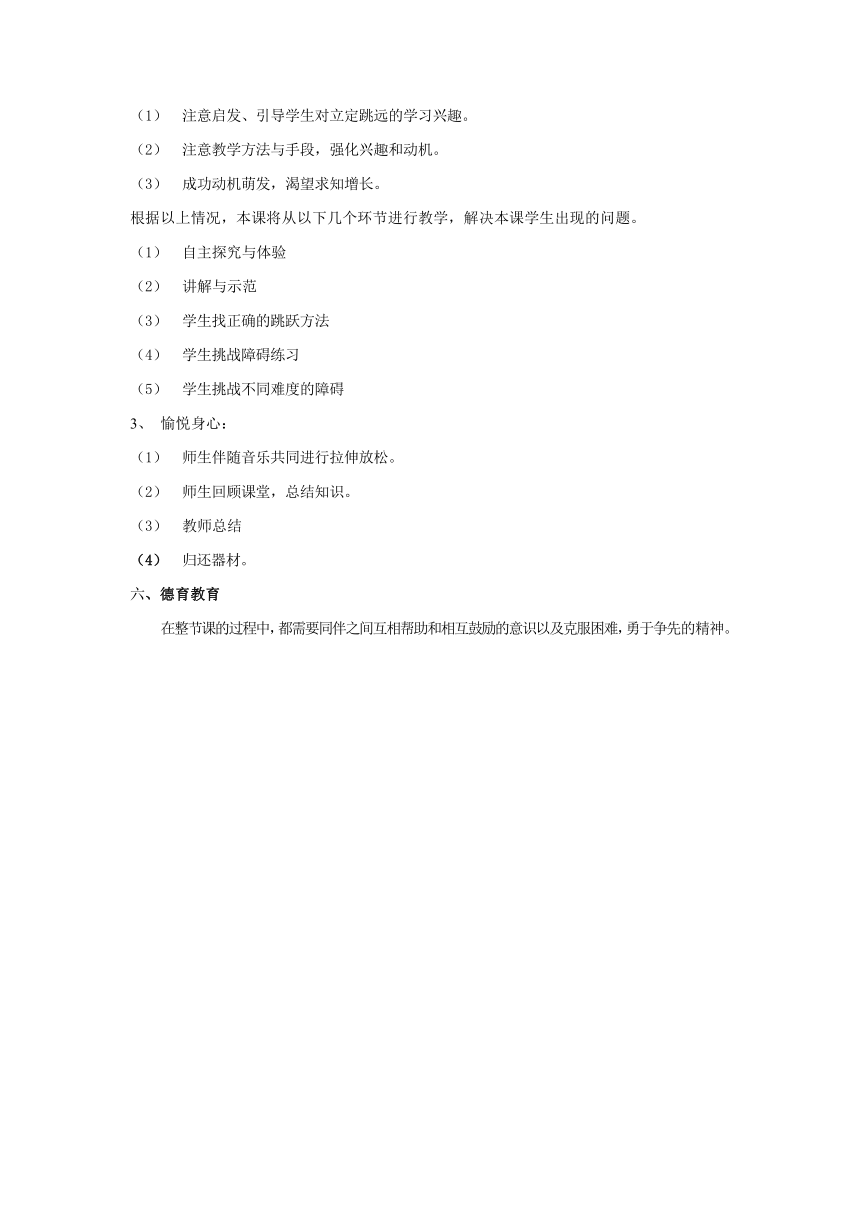 （1） 注意启发、引导学生对立定跳远的学习兴趣。

（2） 注意教学方法与手段，强化兴趣和动机。

（3） 成功动机萌发，渴望求知增长。

根据以上情况，本课将从以下几个环节进行教学，解决本课学生出现的问题。

（1） 自主探究与体验

（2） 讲解与示范

（3） 学生找正确的跳跃方法

（4） 学生挑战障碍练习

（5） 学生挑战不同难度的障碍

3、 愉悦身心：

（1） 师生伴随音乐共同进行拉伸放松。

（2） 师生回顾课堂，总结知识。

（3） 教师总结

（4） 归还器材。

六、德育教育

在整节课的过程中，都需要同伴之间互相帮助和相互鼓励的意识以及克服困难，勇于争先的精神。